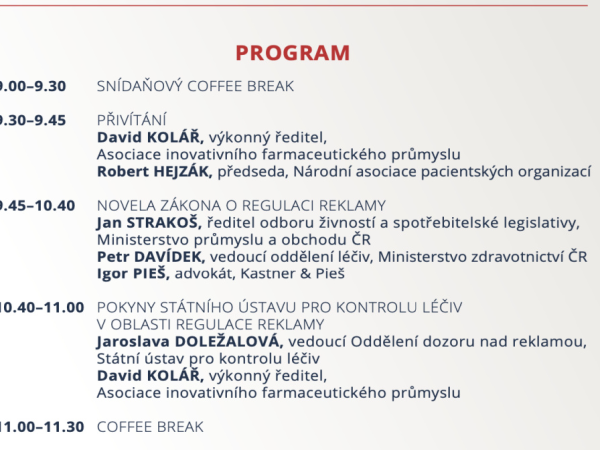 PROGRAM

9.00–9.30 SNÍDAŇOVÝ COFFEE BREAK

9.30–9.45 PŘIVÍTÁNÍ
David KOLÁŘ, výkonný ředitel, Asociace inovativního farmaceutického průmyslu
Robert HEJZÁK, předseda, Národní asociace pacientských organizací

9.45–10.40 NOVELA ZÁKONA O REGULACI REKLAMY
Jan STRAKOŠ, ředitel odboru živností a spotřebitelské legislativy, Ministerstvo průmyslu a obchodu ČR
Petr DAVÍDEK, vedoucí oddělení léčiv, Ministerstvo zdravotnictví ČR
Igor PIEŠ, advokát, Kastner & Pieš

10.40–11.00 POKYNY STÁTNÍHO ÚSTAVU PRO KONTROLU LÉČIV V OBLASTI REGULACE REKLAMY
Jaroslava DOLEŽALOVÁ, vedoucí Oddělení dozoru nad reklamou, Státní ústav pro kontrolu léčiv
David KOLÁŘ, výkonný ředitel, Asociace inovativního farmaceutického průmyslu

11.00–11.30 COFFEE BREAK